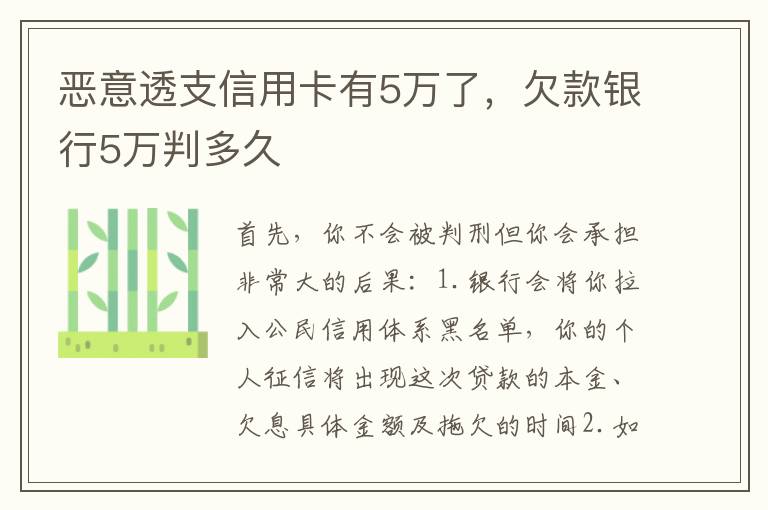 恶意透支信用卡有5万了，欠款银行5万判多久

首先，你不会被判刑但你会承担非常大的后果：1.银行会将你拉入公民信用体系黑名单，你的个人征信将出现这次贷款的本金、欠息具体金额及拖欠的时间2.如